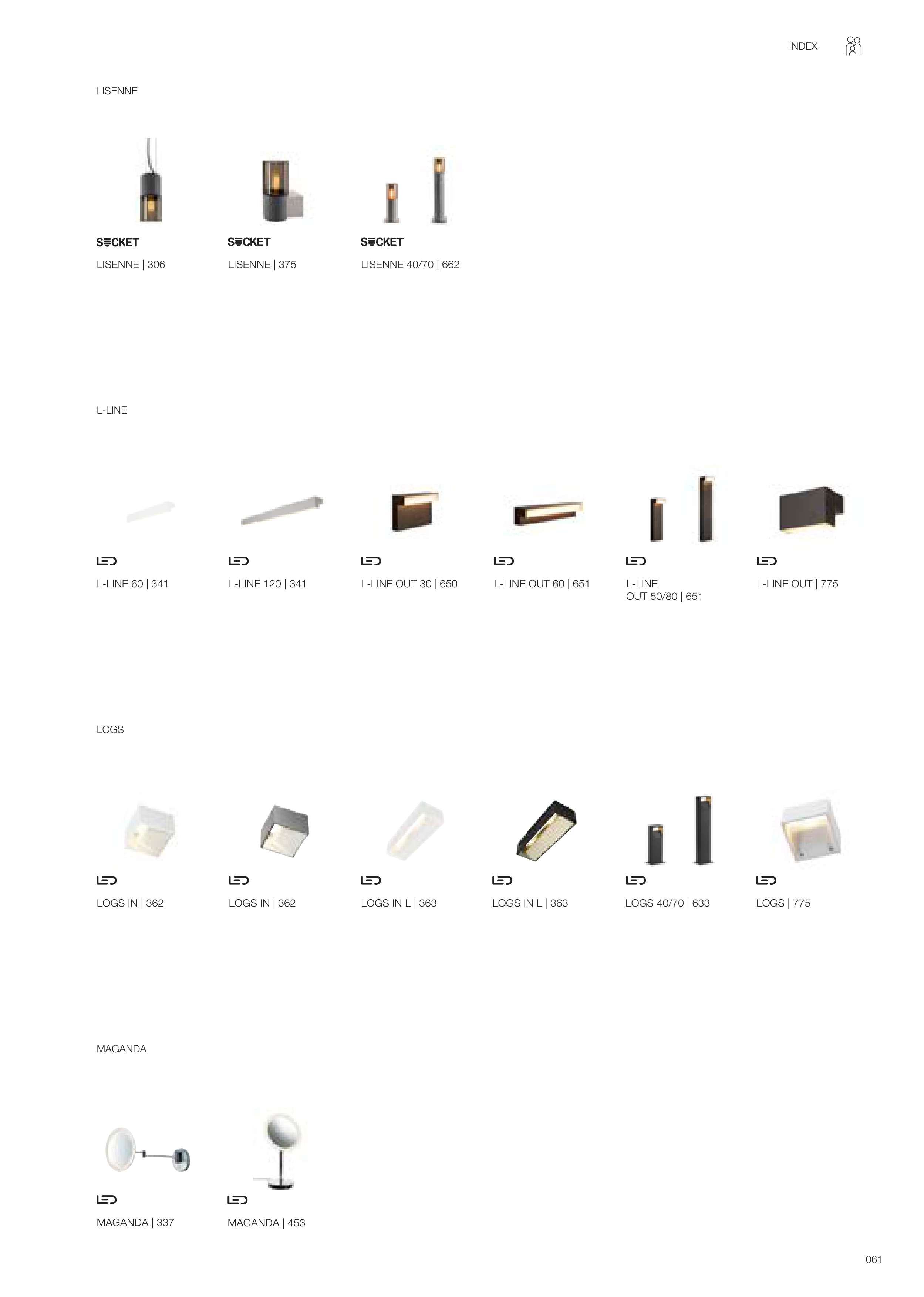 INDEX

LISENNE

SOCKET
LISENNE | 306

SOCKET
LISENNE | 375

SOCKET
LISENNE 40/70 | 662

L-LINE

LED
L-LINE 60 | 341

LED
L-LINE 120 | 341

LED
L-LINE OUT 30 | 650

LED
L-LINE OUT 60 | 651

LED
L-LINE OUT 50/80 | 651

LED
L-LINE OUT | 775

LOGS

LED
LOGS IN | 362

LED
LOGS IN | 362

LED
LOGS IN L | 363

LED
LOGS IN L | 363

LED
LOGS 40/70 | 633

LED
LOGS | 775

MAGANDA

LED
MAGANDA | 337

LED
MAGANDA | 453

061